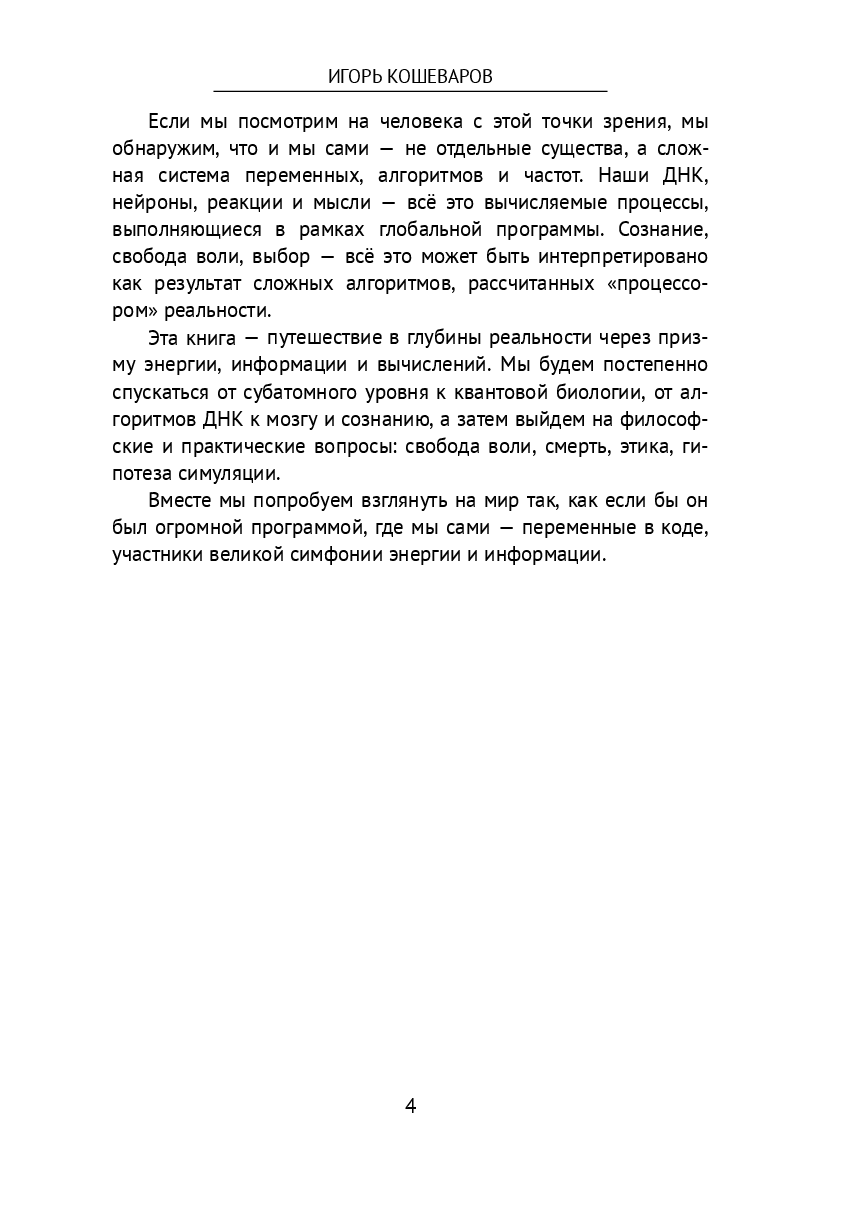 ИГОРЬ КОШЕВАРОВ

Если мы посмотрим на человека с этой точки зрения, мы обнаружим, что и мы сами — не отдельные существа, а сложная система переменных, алгоритмов и частот. Наши ДНК, нейроны, реакции и мысли — всё это вычисляемые процессы, выполняющиеся в рамках глобальной программы. Сознание, свобода воли, выбор — всё это может быть интерпретировано как результат сложных алгоритмов, рассчитанных «процессором» реальности.

Эта книга — путешествие в глубины реальности через призму энергии, информации и вычислений. Мы будем постепенно спускаться от субатомного уровня к квантовой биологии, от алгоритмов ДНК к мозгу и сознанию, а затем выйдем на философские и практические вопросы: свобода воли, смерть, этика, гипотеза симуляции.

Вместе мы попробуем взглянуть на мир так, как если бы он был огромной программой, где мы сами — переменные в коде, участники великой симфонии энергии и информации.

4